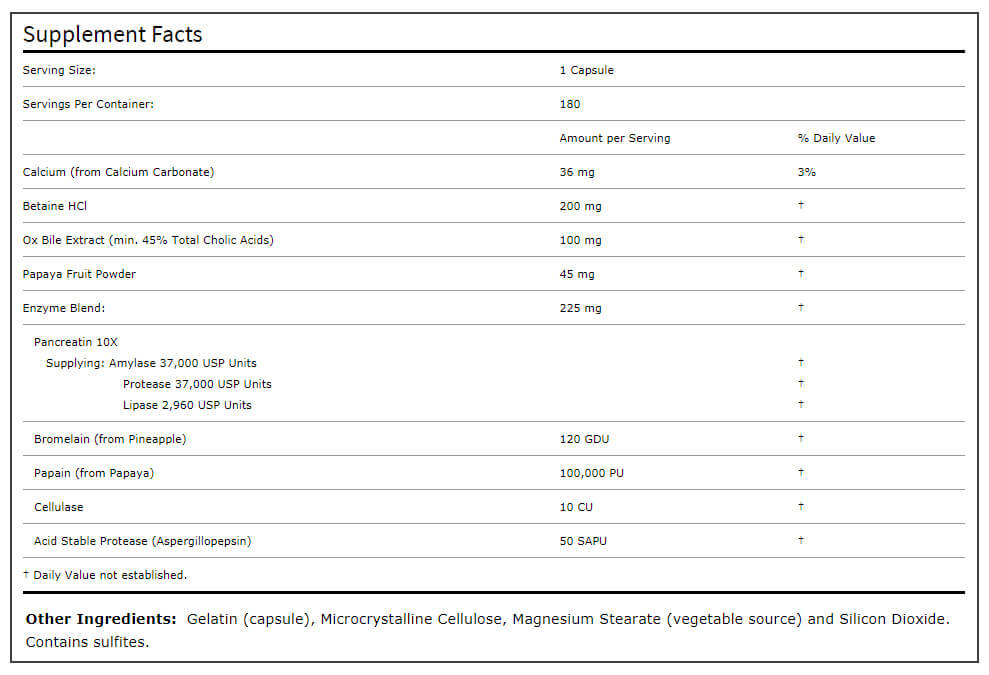 Supplement Facts

| Serving Size: | 1 Capsule | |
|---|---|---|
| Servings Per Container: | 180 | |
| | Amount per Serving | % Daily Value |
| Calcium (from Calcium Carbonate) | 36 mg | 3% |
| Betaine HCl | 200 mg | † |
| Ox Bile Extract (min. 45% Total Cholic Acids) | 100 mg | † |
| Papaya Fruit Powder | 45 mg | † |
| Enzyme Blend: | 225 mg | † |
| Pancreatin 10X | | |
| Supplying: Amylase 37,000 USP Units | | † |
| Protease 37,000 USP Units | | † |
| Lipase 2,960 USP Units | | † |
| Bromelain (from Pineapple) | 120 GDU | † |
| Papain (from Papaya) | 100,000 PU | † |
| Cellulase | 10 CU | † |
| Acid Stable Protease (Aspergillopepsin) | 50 SAPU | † |

† Daily Value not established.

Other Ingredients: Gelatin (capsule), Microcrystalline Cellulose, Magnesium Stearate (vegetable source) and Silicon Dioxide. Contains sulfites.